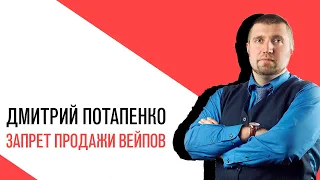 ДМИТРИЙ ПОТАПЕНКО
ЗАПРЕТ ПРОДАЖИ ВЕЙПОВ